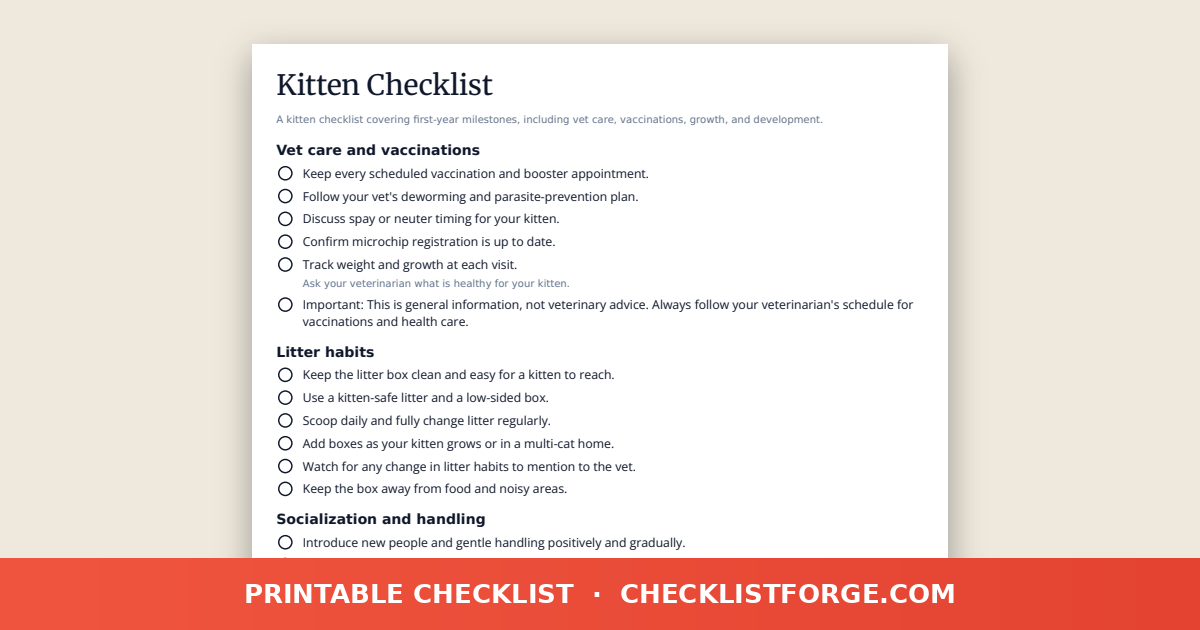 Kitten Checklist

A kitten checklist covering first-year milestones, including vet care, vaccinations, growth, and development.

Vet care and vaccinations

Keep every scheduled vaccination and booster appointment.

Follow your vet's deworming and parasite-prevention plan.

Discuss spay or neuter timing for your kitten.

Confirm microchip registration is up to date.

Track weight and growth at each visit.
Ask your veterinarian what is healthy for your kitten.

Important: This is general information, not veterinary advice. Always follow your veterinarian's schedule for vaccinations and health care.

Litter habits

Keep the litter box clean and easy for a kitten to reach.

Use a kitten-safe litter and a low-sided box.

Scoop daily and fully change litter regularly.

Add boxes as your kitten grows or in a multi-cat home.

Watch for any change in litter habits to mention to the vet.

Keep the box away from food and noisy areas.

Socialization and handling

Introduce new people and gentle handling positively and gradually.

PRINTABLE CHECKLIST · CHECKLISTFORGE.COM